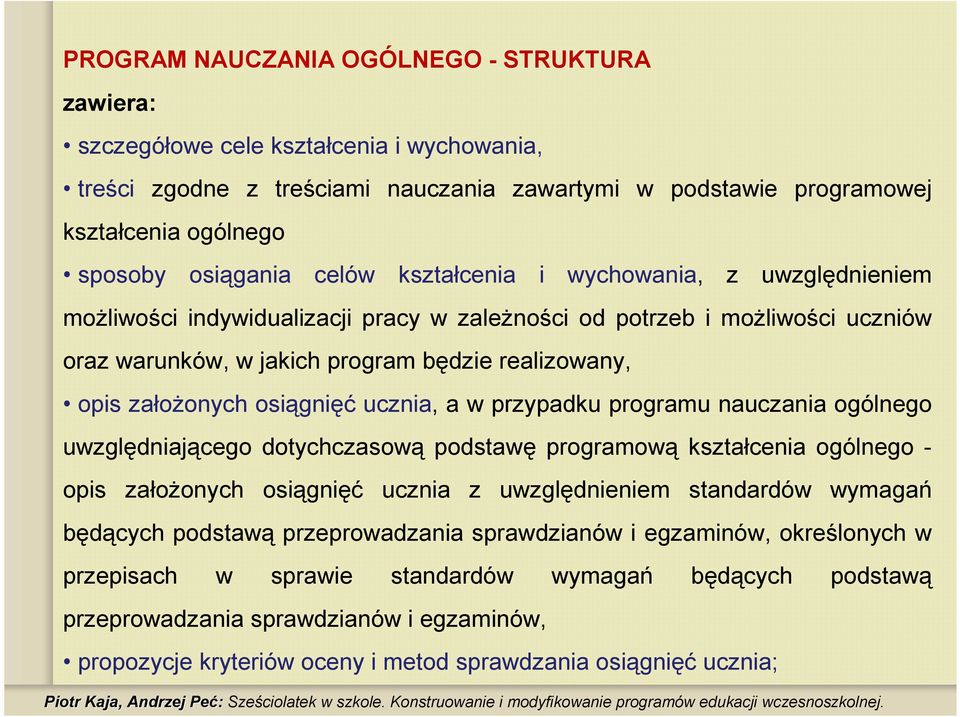 PROGRAM NAUCZANIA OGÓLNEGO - STRUKTURA

zawiera:

• szczegółowe cele kształcenia i wychowania,

• treści zgodne z treściami nauczania zawartymi w podstawie programowej kształcenia ogólnego

• sposoby osiągania celów kształcenia i wychowania, z uwzględnieniem możliwości indywidualizacji pracy w zależności od potrzeb i możliwości uczniów oraz warunków, w jakich program będzie realizowany,

• opis założonych osiągnięć ucznia, a w przypadku programu nauczania ogólnego uwzględniającego dotychczasową podstawę programową kształcenia ogólnego - opis założonych osiągnięć ucznia z uwzględnieniem standardów wymagań będących podstawą przeprowadzania sprawdzianów i egzaminów, określonych w przepisach w sprawie standardów wymagań będących podstawą przeprowadzania sprawdzianów i egzaminów,

• propozycje kryteriów oceny i metod sprawdzania osiągnięć ucznia;

Piotr Kaja, Andrzej Peć: Sześciolatek w szkole. Konstruowanie i modyfikowanie programów edukacji wczesnoszkolnej.